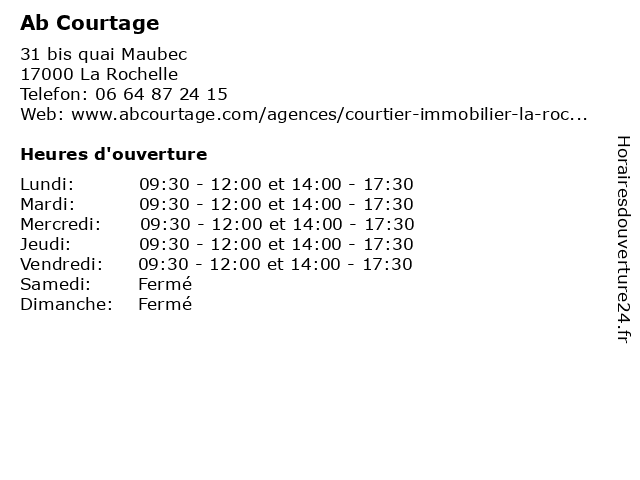 Ab Courtage

31 bis quai Maubec
17000 La Rochelle
Telefon: 06 64 87 24 15
Web: www.abcourtage.com/agences/courtier-immobilier-la-roc...

Heures d'ouverture

Lundi: 09:30 - 12:00 et 14:00 - 17:30
Mardi: 09:30 - 12:00 et 14:00 - 17:30
Mercredi: 09:30 - 12:00 et 14:00 - 17:30
Jeudi: 09:30 - 12:00 et 14:00 - 17:30
Vendredi: 09:30 - 12:00 et 14:00 - 17:30
Samedi: Fermé
Dimanche: Fermé

Horairesdouverture24.fr